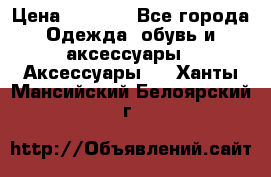 Цена Все города Одежда обувь и аксессуары Аксессуары Ханты Мансийский Белоярский г

http://Объявлений.сайт